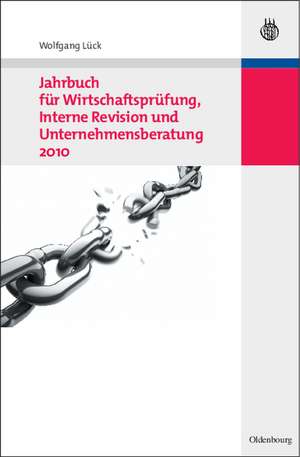 Wolfgang Lück

Jahrbuch für Wirtschaftsprüfung, Interne Revision und Unternehmensberatung 2010

Oldenbourg